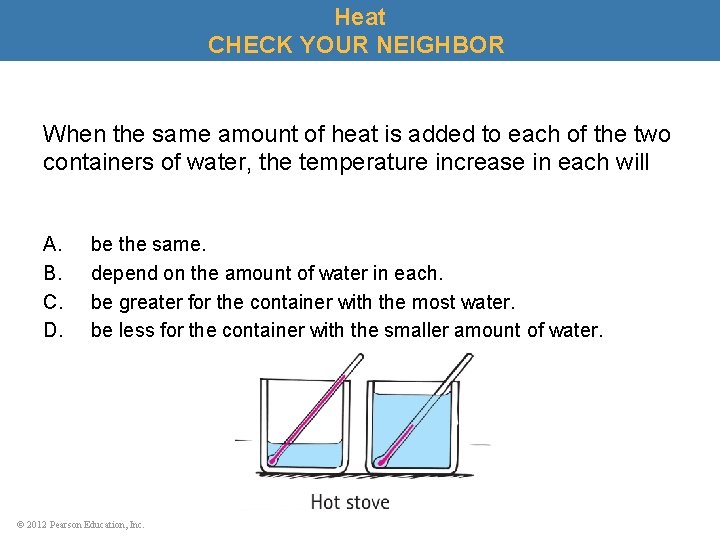 Heat
CHECK YOUR NEIGHBOR

When the same amount of heat is added to each of the two containers of water, the temperature increase in each will

A. be the same.
B. depend on the amount of water in each.
C. be greater for the container with the most water.
D. be less for the container with the smaller amount of water.

Hot stove

© 2012 Pearson Education, Inc.